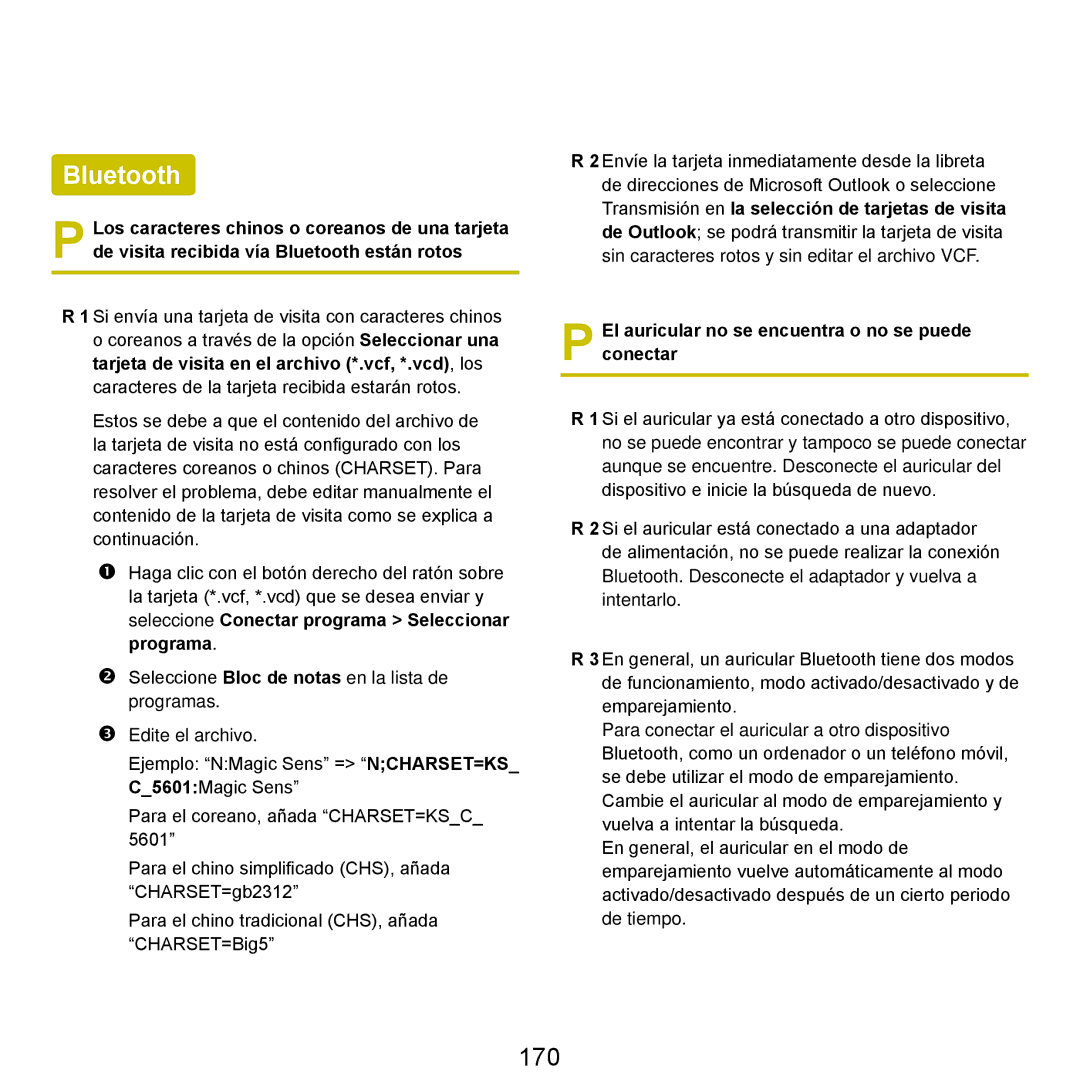 Bluetooth

P Los caracteres chinos o coreanos de una tarjeta de visita recibida vía Bluetooth están rotos

R 1 Si envía una tarjeta de visita con caracteres chinos o coreanos a través de la opción Seleccionar una tarjeta de visita en el archivo (*.vcf, *.vcd), los caracteres de la tarjeta recibida estarán rotos.

Estos se debe a que el contenido del archivo de la tarjeta de visita no está configurado con los caracteres coreanos o chinos (CHARSET). Para resolver el problema, debe editar manualmente el contenido de la tarjeta de visita como se explica a continuación.

❶ Haga clic con el botón derecho del ratón sobre la tarjeta (*.vcf, *.vcd) que se desea enviar y seleccione Conectar programa > Seleccionar programa.

❷ Seleccione Bloc de notas en la lista de programas.

❸ Edite el archivo.

Ejemplo: “N:Magic Sens” => “N;CHARSET=KS_C_5601:Magic Sens”

Para el coreano, añada “CHARSET=KS_C_5601”

Para el chino simplificado (CHS), añada “CHARSET=gb2312”

Para el chino tradicional (CHS), añada “CHARSET=Big5”

R 2 Envíe la tarjeta inmediatamente desde la libreta de direcciones de Microsoft Outlook o seleccione Transmisión en la selección de tarjetas de visita de Outlook; se podrá transmitir la tarjeta de visita sin caracteres rotos y sin editar el archivo VCF.

P El auricular no se encuentra o no se puede conectar

R 1 Si el auricular ya está conectado a otro dispositivo, no se puede encontrar y tampoco se puede conectar aunque se encuentre. Desconecte el auricular del dispositivo e inicie la búsqueda de nuevo.

R 2 Si el auricular está conectado a una adaptador de alimentación, no se puede realizar la conexión Bluetooth. Desconecte el adaptador y vuelva a intentarlo.

R 3 En general, un auricular Bluetooth tiene dos modos de funcionamiento, modo activado/desactivado y de emparejamiento.
Para conectar el auricular a otro dispositivo Bluetooth, como un ordenador o un teléfono móvil, se debe utilizar el modo de emparejamiento.
Cambie el auricular al modo de emparejamiento y vuelva a intentar la búsqueda.
En general, el auricular en el modo de emparejamiento vuelve automáticamente al modo activado/desactivado después de un cierto periodo de tiempo.

170